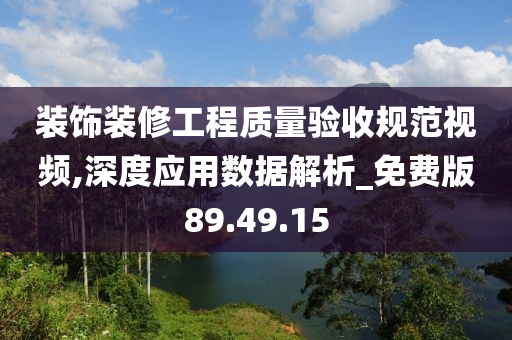 装饰装修工程质量验收规范视频,深度应用数据解析_免费版89.49.15